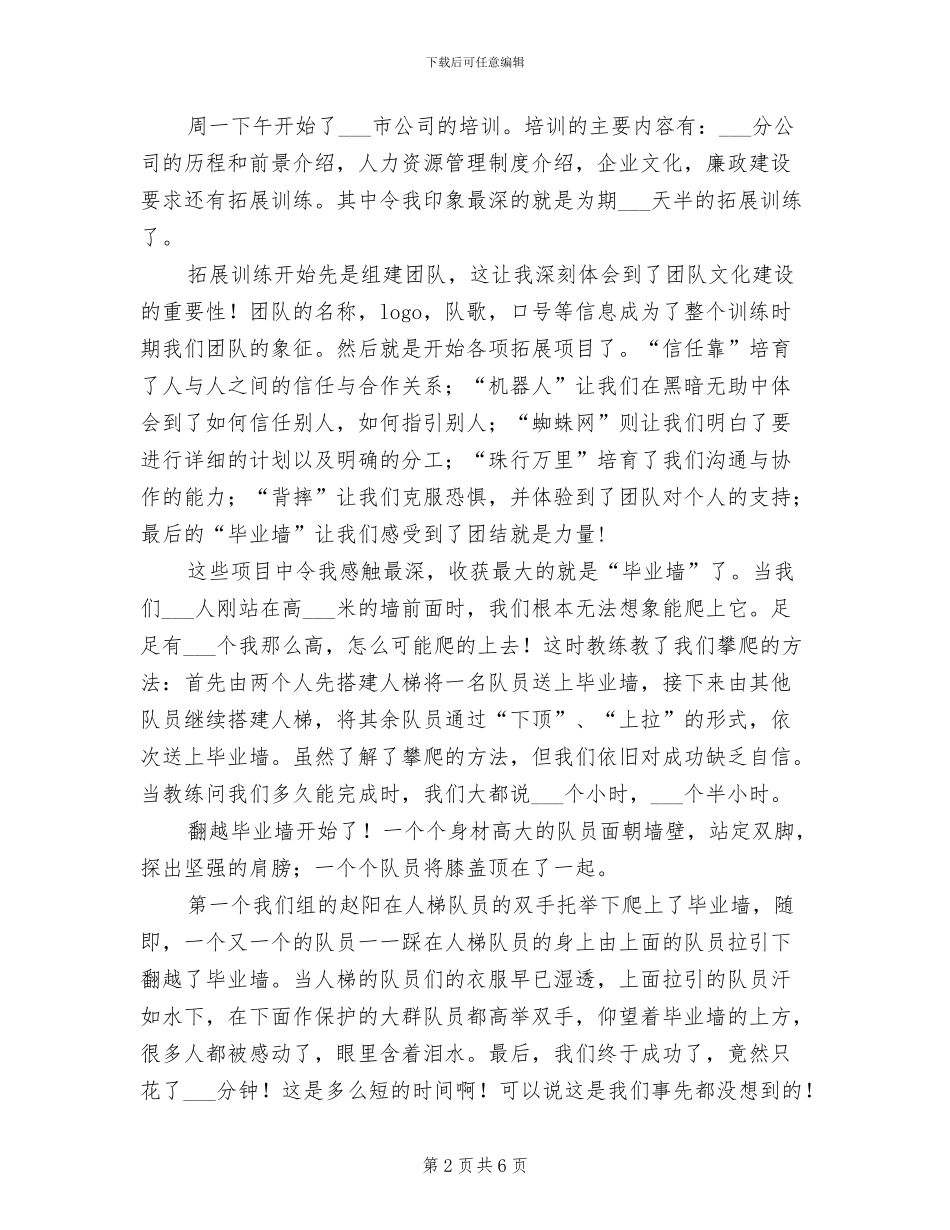 下载后可任意编辑

周一下午开始了___市公司的培训。培训的主要内容有：___分公司的历程和前景介绍，人力资源管理制度介绍，企业文化，廉政建设要求还有拓展训练。其中令我印象最深的就是为期___天半的拓展训练了。

拓展训练开始先是组建团队，这让我深刻体会到了团队文化建设的重要性！团队的名称，logo，队歌，口号等信息成为了整个训练时期我们团队的象征。然后就是开始各项拓展项目了。“信任靠”培育了人与人之间的信任与合作关系；“机器人”让我们在黑暗无助中体会到了如何信任别人，如何指引别人；“蜘蛛网”则让我们明白了要进行详细的计划以及明确的分工；“珠行万里”培育了我们沟通与协作的能力；“背摔”让我们克服恐惧，并体验到了团队对个人的支持；最后的“毕业墙”让我们感受到了团结就是力量!

这些项目中令我感触最深，收获最大的就是“毕业墙”了。当我们___人刚站在高___米的墙前面时，我们根本无法想象能爬上它。足足有___个我那么高，怎么可能爬的上去！这时教练教了我们攀爬的方法：首先由两个人先搭建人梯将一名队员送上毕业墙，接下来由其他队员继续搭建人梯，将其余队员通过“下顶”、“上拉”的形式，依次送上毕业墙。虽然了解了攀爬的方法，但我们依旧对成功缺乏自信。当教练问我们多久能完成时，我们大都说___个小时，___个半小时。

翻越毕业墙开始了！一个个身材高大的队员面朝墙壁，站定双脚，探出坚强的肩膀；一个个队员将膝盖顶在了一起。

第一个我们组的赵阳在人梯队员的双手托举下爬上了毕业墙，随即，一个又一个的队员一一踩在人梯队员的身上由上面的队员拉引下翻越了毕业墙。当人梯的队员们的衣服早已湿透，上面拉引的队员汗如水下，在下面作保护的大群队员都高举双手，仰望着毕业墙的上方，很多人都被感动了，眼里含着泪水。最后，我们终于成功了，竟然只花了___分钟！这是多么短的时间啊！可以说这是我们事先都没想到的！

第 2 页 共 6 页